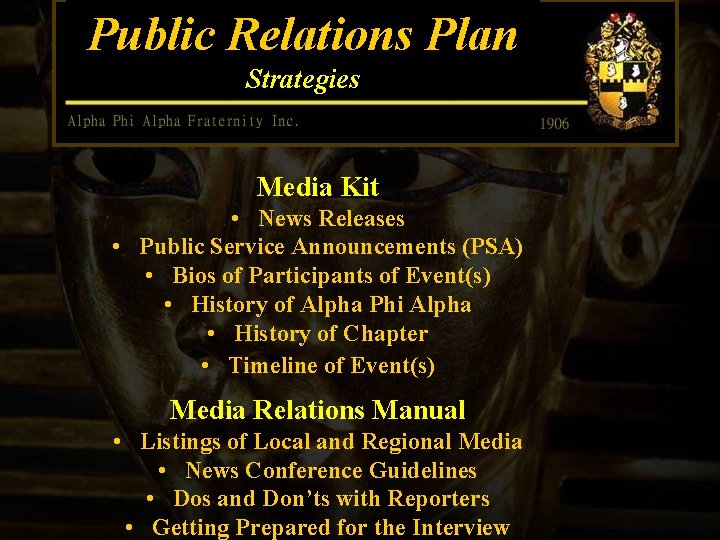 Public Relations Plan
Strategies

Alpha Phi Alpha Fraternity Inc.

1906

Media Kit
• News Releases
• Public Service Announcements (PSA)
• Bios of Participants of Event(s)
• History of Alpha Phi Alpha
• History of Chapter
• Timeline of Event(s)

Media Relations Manual
• Listings of Local and Regional Media
• News Conference Guidelines
• Dos and Don'ts with Reporters
• Getting Prepared for the Interview